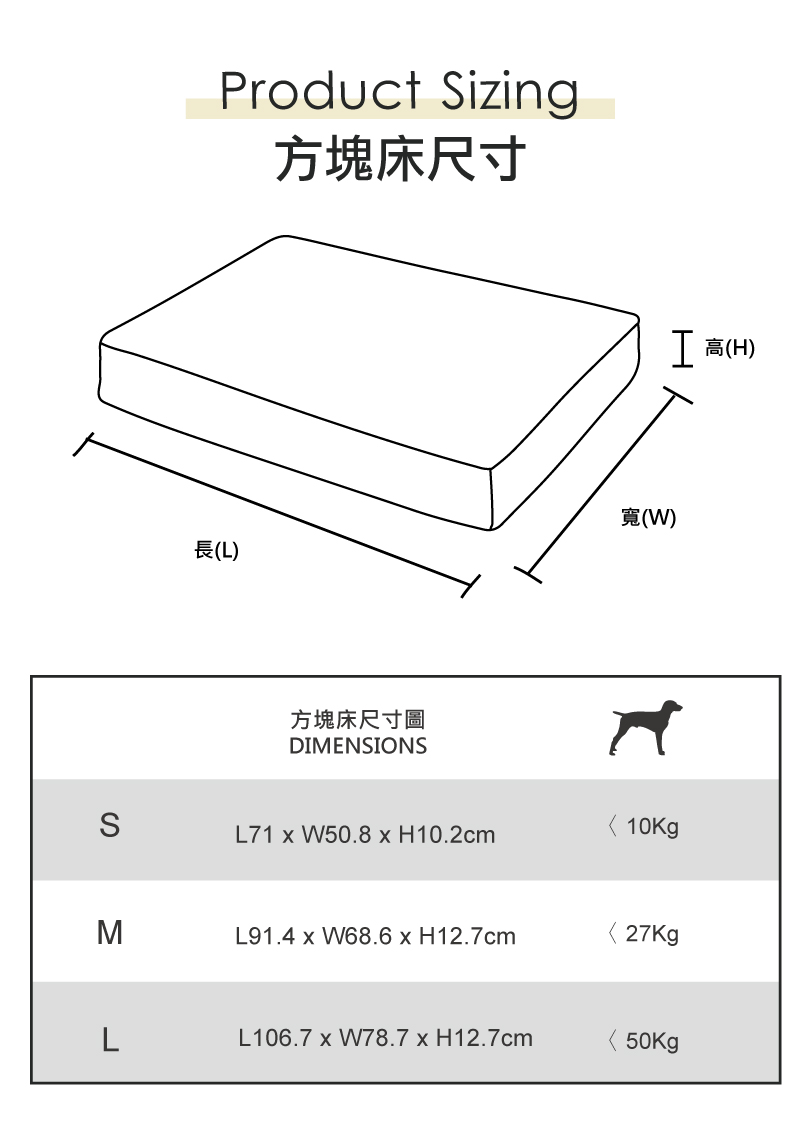 Product Sizing
方塊床尺寸

高(H)

寬(W)

長(L)

|  | 方塊床尺寸圖 DIMENSIONS |  |
|---|---|---|
| S | L71 x W50.8 x H10.2cm | 〈 10Kg |
| M | L91.4 x W68.6 x H12.7cm | 〈 27Kg |
| L | L106.7 x W78.7 x H12.7cm | 〈 50Kg |